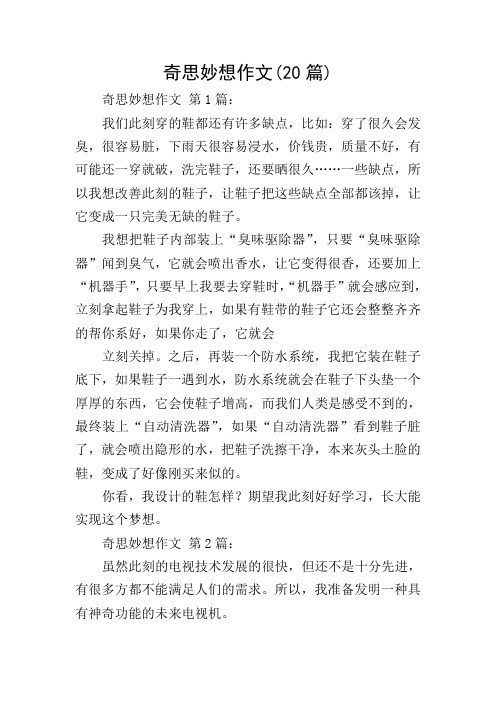 奇思妙想作文(20 篇)

奇思妙想作文 第 1 篇：

我们此刻穿的鞋都还有许多缺点，比如：穿了很久会发臭，很容易脏，下雨天很容易浸水，价钱贵，质量不好，有可能还一穿就破，洗完鞋子，还要晒很久……一些缺点，所以我想改善此刻的鞋子，让鞋子把这些缺点全部都该掉，让它变成一只完美无缺的鞋子。

我想把鞋子内部装上“臭味驱除器”，只要“臭味驱除器”闻到臭气，它就会喷出香水，让它变得很香，还要加上“机器手”，只要早上我要去穿鞋时，“机器手”就会感应到，立刻拿起鞋子为我穿上，如果有鞋带的鞋子它还会整整齐齐的帮你系好，如果你走了，它就会

立刻关掉。之后，再装一个防水系统，我把它装在鞋子底下，如果鞋子一遇到水，防水系统就会在鞋子下头垫一个厚厚的东西，它会使鞋子增高，而我们人类是感受不到的，最终装上“自动清洗器”，如果“自动清洗器”看到鞋子脏了，就会喷出隐形的水，把鞋子洗擦干净，本来灰头土脸的鞋，变成了好像刚买来似的。

你看，我设计的鞋怎样？期望我此刻好好学习，长大能实现这个梦想。

奇思妙想作文 第 2 篇：

虽然此刻的电视技术发展的很快，但还不是十分先进，有很多方都不能满足人们的需求。所以，我准备发明一种具有神奇功能的未来电视机。